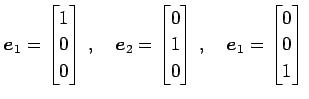 $\boldsymbol{e}_1 = \begin{bmatrix} 1 \\ 0 \\ 0 \end{bmatrix}$ , $\boldsymbol{e}_2 = \begin{bmatrix} 0 \\ 1 \\ 0 \end{bmatrix}$ , $\boldsymbol{e}_1 = \begin{bmatrix} 0 \\ 0 \\ 1 \end{bmatrix}$